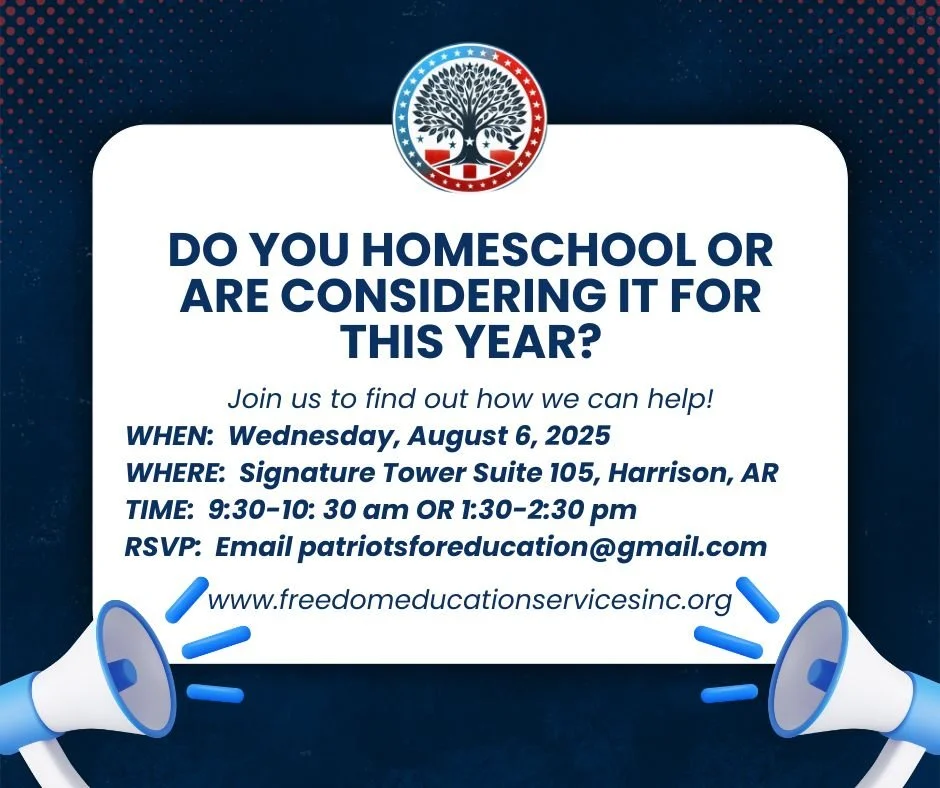 DO YOU HOMESCHOOL OR ARE CONSIDERING IT FOR THIS YEAR?

Join us to find out how we can help!

WHEN: Wednesday, August 6, 2025
WHERE: Signature Tower Suite 105, Harrison, AR
TIME: 9:30-10: 30 am OR 1:30-2:30 pm
RSVP: Email patriotsforeducation@gmail.com

www.freedomeducationservicesinc.org